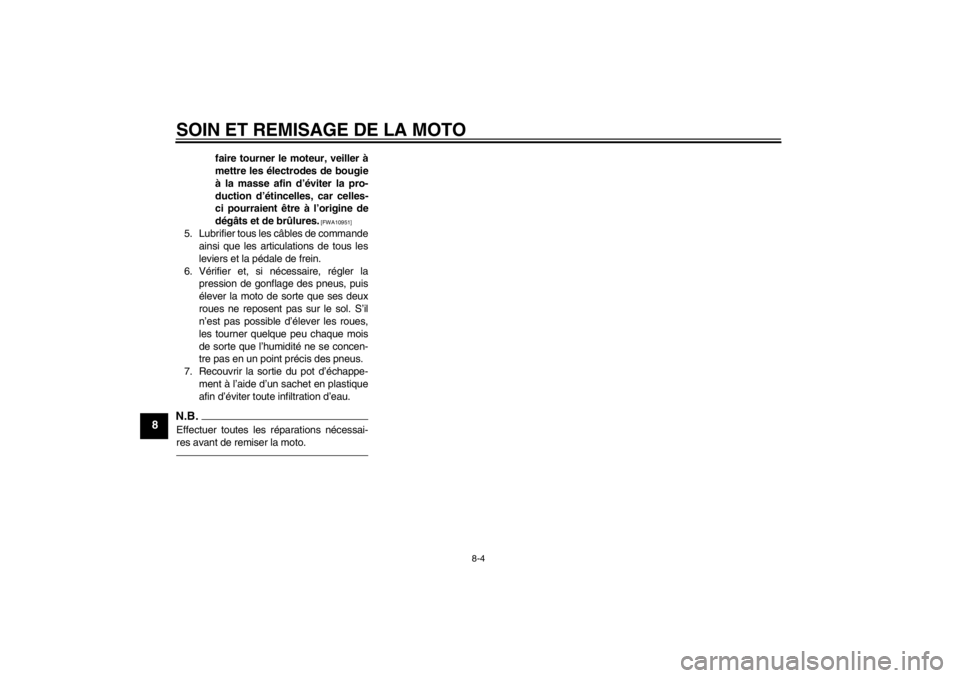 SOIN ET REMISAGE DE LA MOTO

faire tourner le moteur, veiller à mettre les électrodes de bougie à la masse afin d'éviter la production d'étincelles, car celles-ci pourraient être à l'origine de dégâts et de brûlures. [FWA10951]

5. Lubrifier tous les câbles de commande ainsi que les articulations de tous les leviers et la pédale de frein.
6. Vérifier et, si nécessaire, régler la pression de gonflage des pneus, puis élever la moto de sorte que ses deux roues ne reposent pas sur le sol. S'il n'est pas possible d'élever les roues, les tourner quelque peu chaque mois de sorte que l'humidité ne se concentre pas en un point précis des pneus.
7. Recouvrir la sortie du pot d'échappement à l'aide d'un sachet en plastique afin d'éviter toute infiltration d'eau.

8

N.B.
Effectuer toutes les réparations nécessaires avant de remiser la moto.

8-4

carmanualsonline.info